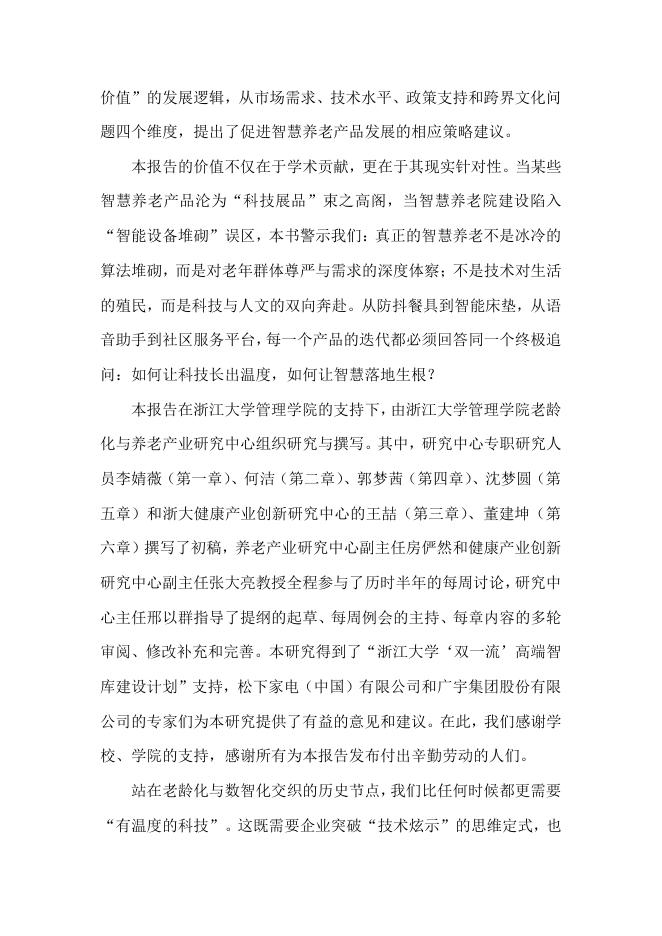 价值”的发展逻辑，从市场需求、技术水平、政策支持和跨界文化问题四个维度，提出了促进智慧养老产品发展的相应策略建议。

本报告的价值不仅在于学术贡献，更在于其现实针对性。当某些智慧养老产品沦为“科技展品”束之高阁，当智慧养老院建设陷入“智能设备堆砌”误区，本书警示我们：真正的智慧养老不是冰冷的算法堆砌，而是对老年群体尊严与需求的深度体察；不是技术对生活的殖民，而是科技与人文的双向奔赴。从防抖餐具到智能床垫，从语音助手到社区服务平台，每一个产品的迭代都必须回答同一个终极追问：如何让科技长出温度，如何让智慧落地生根？

本报告在浙江大学管理学院的支持下，由浙江大学管理学院老龄化与养老产业研究中心组织研究与撰写。其中，研究中心专职研究人员李婧薇（第一章）、何洁（第二章）、郭梦茜（第四章）、沈梦圆（第五章）和浙大健康产业创新研究中心的王喆（第三章）、董建坤（第六章）撰写了初稿，养老产业研究中心副主任房俨然和健康产业创新研究中心副主任张大亮教授全程参与了历时半年的每周讨论，研究中心主任邢以群指导了提纲的起草、每周例会的主持、每章内容的多轮审阅、修改补充和完善。本研究得到了“浙江大学‘双一流’高端智库建设计划”支持，松下家电（中国）有限公司和广宇集团股份有限公司的专家们为本研究提供了有益的意见和建议。在此，我们感谢学校、学院的支持，感谢所有为本报告发布付出辛勤劳动的人们。

站在老龄化与数智化交织的历史节点，我们比任何时候都更需要“有温度的科技”。这既需要企业突破“技术炫示”的思维定式，也